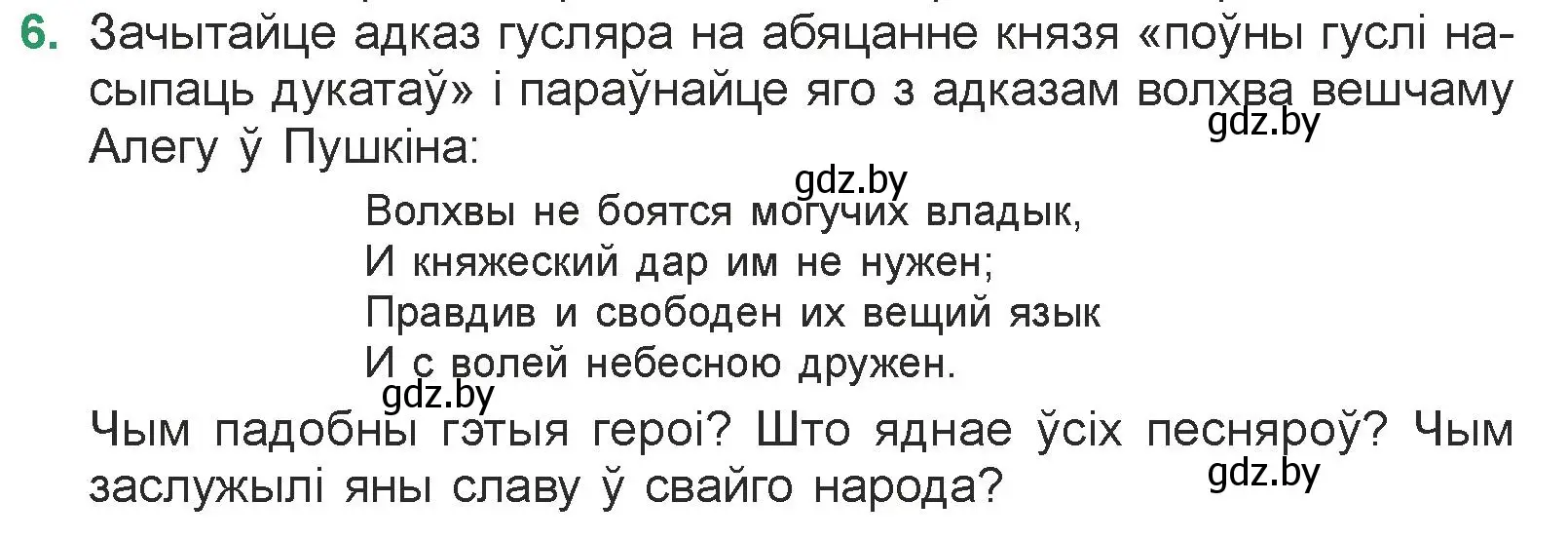 6. Зачытайце адказ гусляра на абяцанне князя «поўны гуслі насыпаць дукатаў» і параўнайце яго з адказам волхва вешчаму Алегу ў Пушкіна:

gdz.by

gdz.by

Волхвы не боятся могучих владык,
И княжеский дар им не нужен;
Правдив и свободен их вещий язык
И с волей небесною дружен.

gdz.by

Чым падобны гэтыя героі? Што яднае ўсіх песняроў? Чым заслужылі яны славу ў свайго народа?

gdz.by